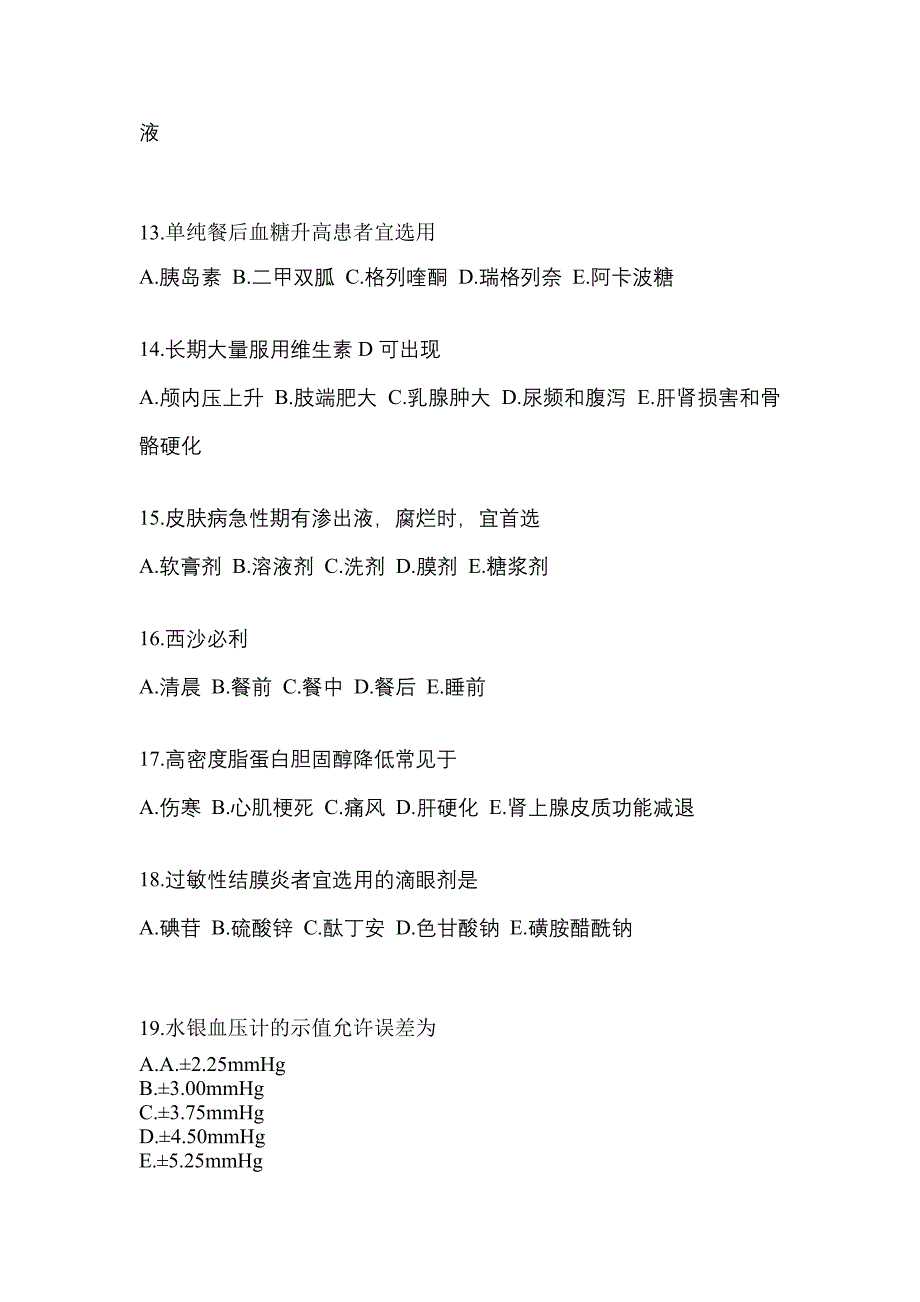 液

13.单纯餐后血糖升高患者宜选用

A.胰岛素 B.二甲双胍 C.格列喹酮 D.瑞格列奈 E.阿卡波糖

14.长期大量服用维生素 D 可出现

A.颅内压上升 B.肢端肥大 C.乳腺肿大 D.尿频和腹泻 E.肝肾损害和骨骼硬化

15.皮肤病急性期有渗出液，腐烂时，宜首选

A.软膏剂 B.溶液剂 C.洗剂 D.膜剂 E.糖浆剂

16.西沙必利

A.清晨 B.餐前 C.餐中 D.餐后 E.睡前

17.高密度脂蛋白胆固醇降低常见于

A.伤寒 B.心肌梗死 C.痛风 D.肝硬化 E.肾上腺皮质功能减退

18.过敏性结膜炎者宜选用的滴眼剂是

A.碘苷 B.硫酸锌 C.酞丁安 D.色甘酸钠 E.磺胺醋酰钠

19.水银血压计的示值允许误差为

A.A.±2.25mmHg
B.±3.00mmHg
C.±3.75mmHg
D.±4.50mmHg
E.±5.25mmHg